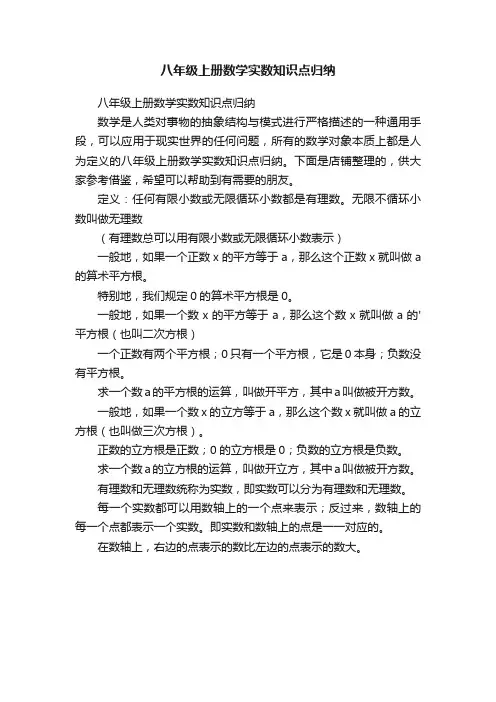 八年级上册数学实数知识点归纳

八年级上册数学实数知识点归纳

数学是人类对事物的抽象结构与模式进行严格描述的一种通用手段，可以应用于现实世界的任何问题，所有的数学对象本质上都是人为定义的八年级上册数学实数知识点归纳。下面是店铺整理的，供大家参考借鉴，希望可以帮助到有需要的朋友。

定义：任何有限小数或无限循环小数都是有理数。无限不循环小数叫做无理数

（有理数总可以用有限小数或无限循环小数表示）

一般地，如果一个正数 x 的平方等于 a，那么这个正数 x 就叫做 a 的算术平方根。

特别地，我们规定 0 的算术平方根是 0。

一般地，如果一个数 x 的平方等于 a，那么这个数 x 就叫做 a 的'平方根（也叫二次方根）

一个正数有两个平方根；0 只有一个平方根，它是 0 本身；负数没有平方根。

求一个数 a 的平方根的运算，叫做开平方，其中 a 叫做被开方数。

一般地，如果一个数 x 的立方等于 a，那么这个数 x 就叫做 a 的立方根（也叫做三次方根）。

正数的立方根是正数；0 的立方根是 0；负数的立方根是负数。

求一个数 a 的立方根的运算，叫做开立方，其中 a 叫做被开方数。

有理数和无理数统称为实数，即实数可以分为有理数和无理数。

每一个实数都可以用数轴上的一个点来表示；反过来，数轴上的每一个点都表示一个实数。即实数和数轴上的点是一一对应的。

在数轴上，右边的点表示的数比左边的点表示的数大。